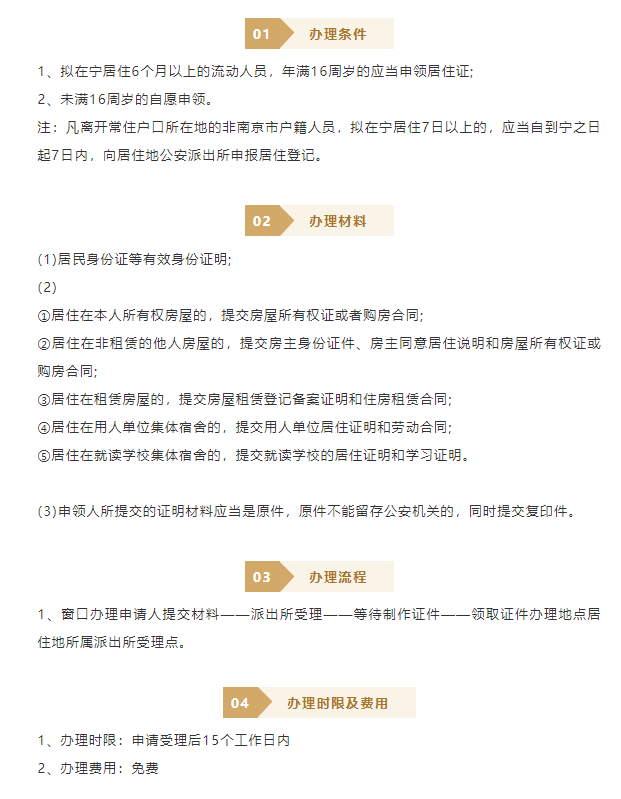 01 办理条件

1、拟在宁居住6个月以上的流动人员，年满16周岁的应当申领居住证;

2、未满16周岁的自愿申领。

注：凡离开常住户口所在地的非南京市户籍人员，拟在宁居住7日以上的，应当自到宁之日起7日内，向居住地公安派出所申报居住登记。

02 办理材料

(1)居民身份证等有效身份证明;

(2)

①居住在本人所有权房屋的，提交房屋所有权证或者购房合同;

②居住在非租赁的他人房屋的，提交房主身份证件、房主同意居住说明和房屋所有权证或购房合同;

③居住在租赁房屋的，提交房屋租赁登记备案证明和住房租赁合同;

④居住在用人单位集体宿舍的，提交用人单位居住证明和劳动合同;

⑤居住在就读学校集体宿舍的，提交就读学校的居住证明和学习证明。

(3)申领人所提交的证明材料应当是原件，原件不能留存公安机关的，同时提交复印件。

03 办理流程

1、窗口办理申请人提交材料——派出所受理——等待制作证件——领取证件办理地点居住地所属派出所受理点。

04 办理时限及费用

1、办理时限：申请受理后15个工作日内

2、办理费用：免费